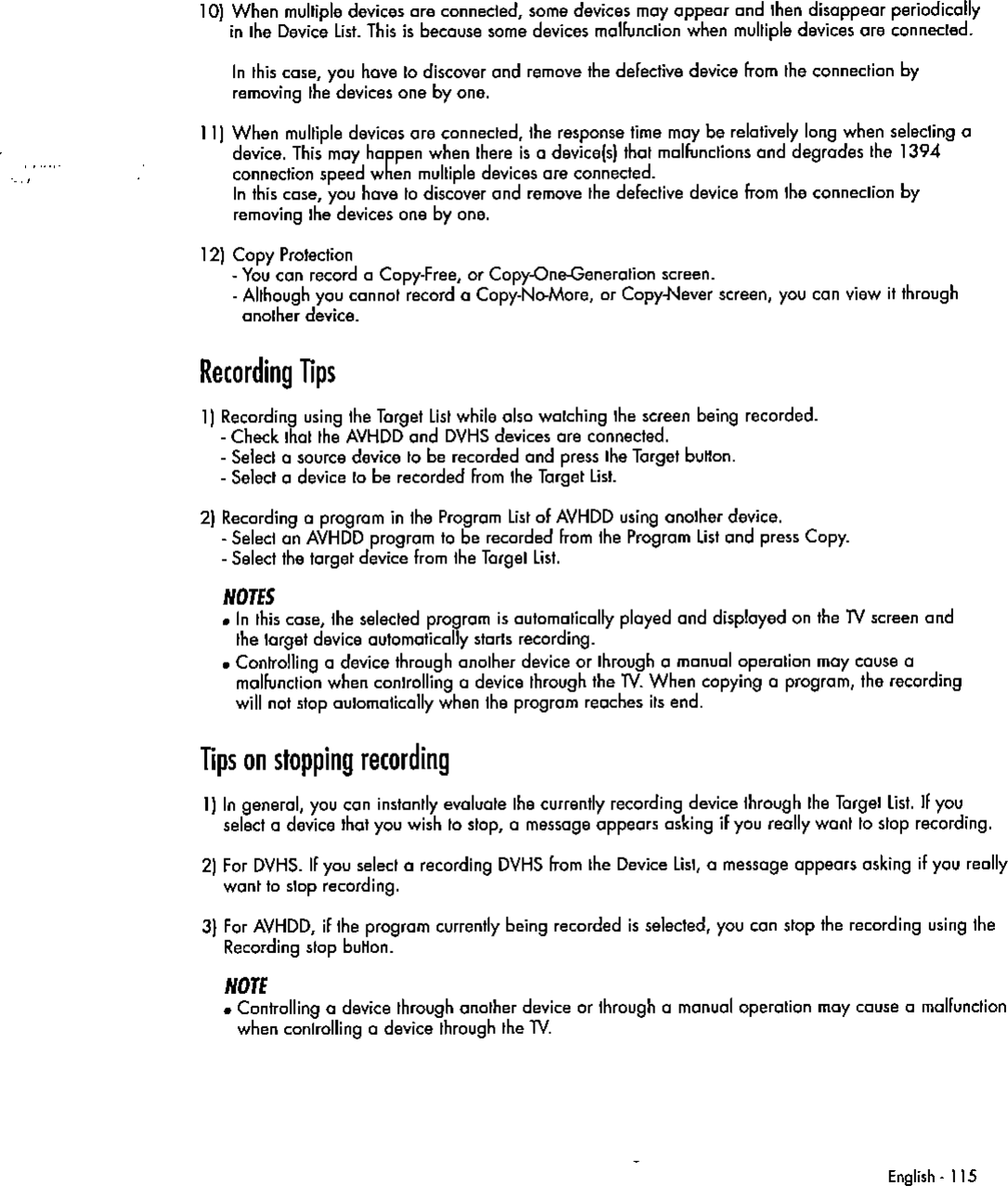 10) When multiple devices are connected, some devices may appear and then disappear periodically in the Device List. This is because some devices malfunction when multiple devices are connected.

In this case, you have to discover and remove the defective device from the connection by removing the devices one by one.

11) When multiple devices are connected, the response time may be relatively long when selecting a device. This may happen when there is a device(s) that malfunctions and degrades the 1394 connection speed when multiple devices are connected.
In this case, you have to discover and remove the defective device from the connection by removing the devices one by one.

12) Copy Protection
- You can record a Copy-Free, or Copy-One-Generation screen.
- Although you cannot record a Copy-No-More, or Copy-Never screen, you can view it through another device.

Recording Tips

1) Recording using the Target List while also watching the screen being recorded.
- Check that the AVHDD and DVHS devices are connected.
- Select a source device to be recorded and press the Target button.
- Select a device to be recorded from the Target List.

2) Recording a program in the Program List of AVHDD using another device.
- Select an AVHDD program to be recorded from the Program List and press Copy.
- Select the target device from the Target List.

NOTES
• In this case, the selected program is automatically played and displayed on the TV screen and the target device automatically starts recording.
• Controlling a device through another device or through a manual operation may cause a malfunction when controlling a device through the TV. When copying a program, the recording will not stop automatically when the program reaches its end.

Tips on stopping recording

1) In general, you can instantly evaluate the currently recording device through the Target List. If you select a device that you wish to stop, a message appears asking if you really want to stop recording.

2) For DVHS. If you select a recording DVHS from the Device List, a message appears asking if you really want to stop recording.

3) For AVHDD, if the program currently being recorded is selected, you can stop the recording using the Recording stop button.

NOTE
• Controlling a device through another device or through a manual operation may cause a malfunction when controlling a device through the TV.

English - 115